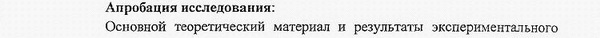 Апробация исследования:

Основной теоретический материал и результаты экспериментального